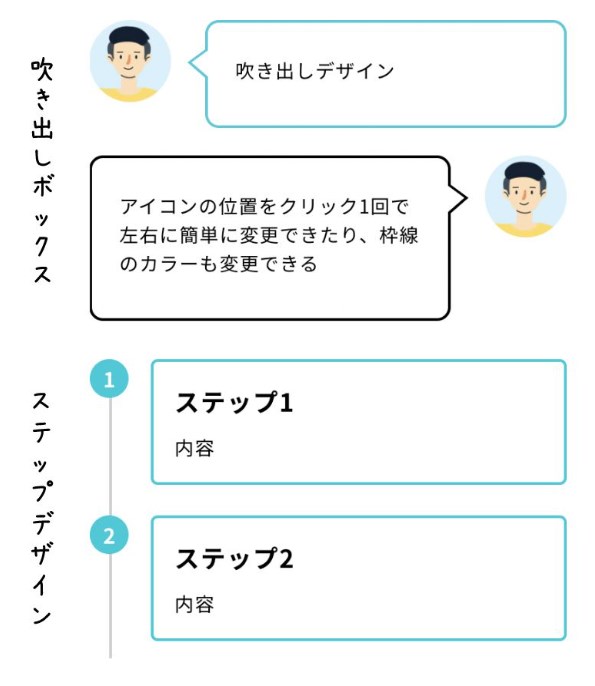 吹き出しボックス

吹き出しデザイン

アイコンの位置をクリック1回で左右に簡単に変更できたり、枠線のカラーも変更できる

ステップデザイン

1

ステップ1

内容

2

ステップ2

内容